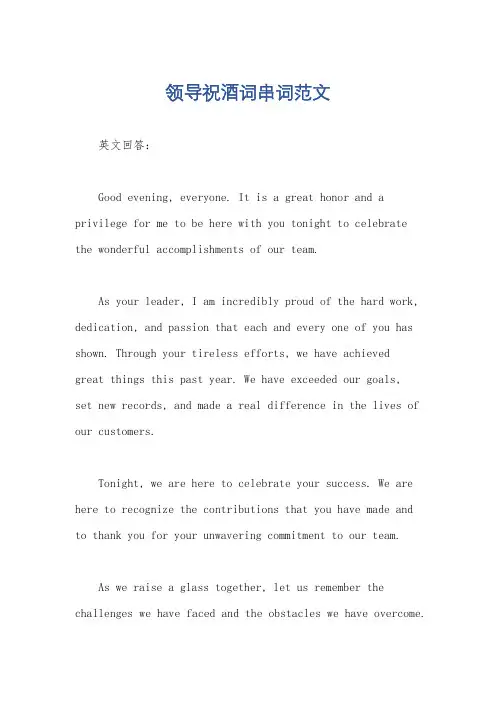 领导祝酒词串词范文

英文回答：

Good evening, everyone. It is a great honor and a privilege for me to be here with you tonight to celebrate the wonderful accomplishments of our team.

As your leader, I am incredibly proud of the hard work, dedication, and passion that each and every one of you has shown. Through your tireless efforts, we have achieved great things this past year. We have exceeded our goals, set new records, and made a real difference in the lives of our customers.

Tonight, we are here to celebrate your success. We are here to recognize the contributions that you have made and to thank you for your unwavering commitment to our team.

As we raise a glass together, let us remember the challenges we have faced and the obstacles we have overcome.